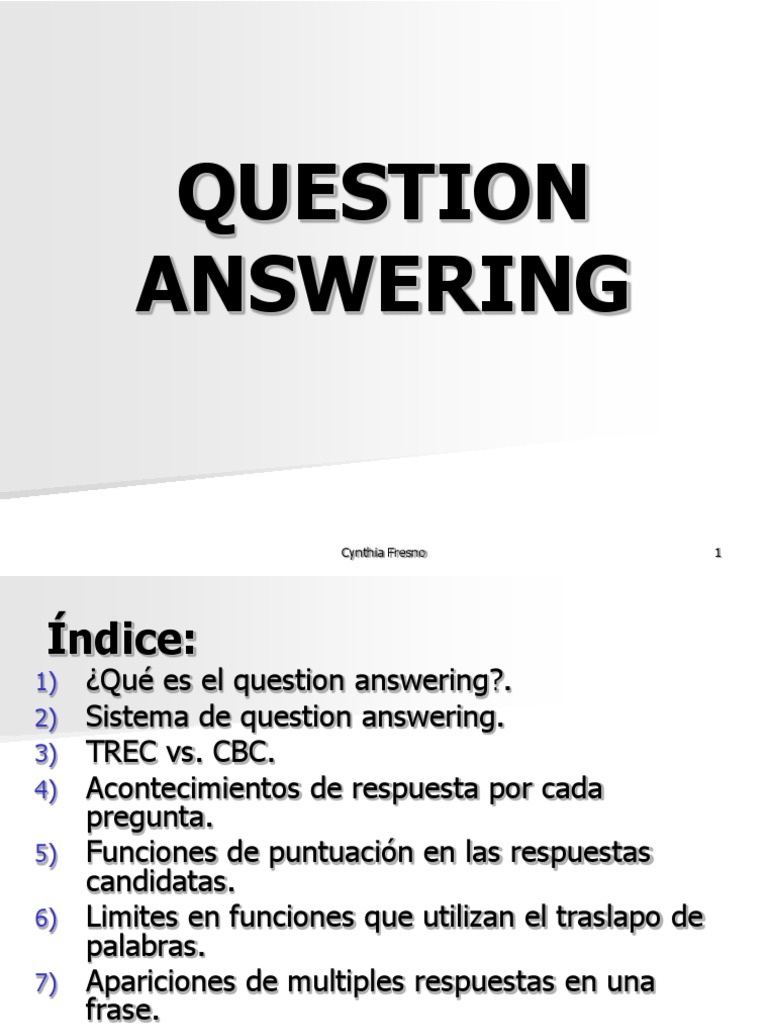 QUESTION ANSWERING

Cynthia Fresno

1

Índice:

1) ¿Qué es el question answering?.
2) Sistema de question answering.
3) TREC vs. CBC.
4) Acontecimientos de respuesta por cada pregunta.
5) Funciones de puntuación en las respuestas candidatas.
6) Limites en funciones que utilizan el traslapo de palabras.
7) Apariciones de multiples respuestas en una frase.